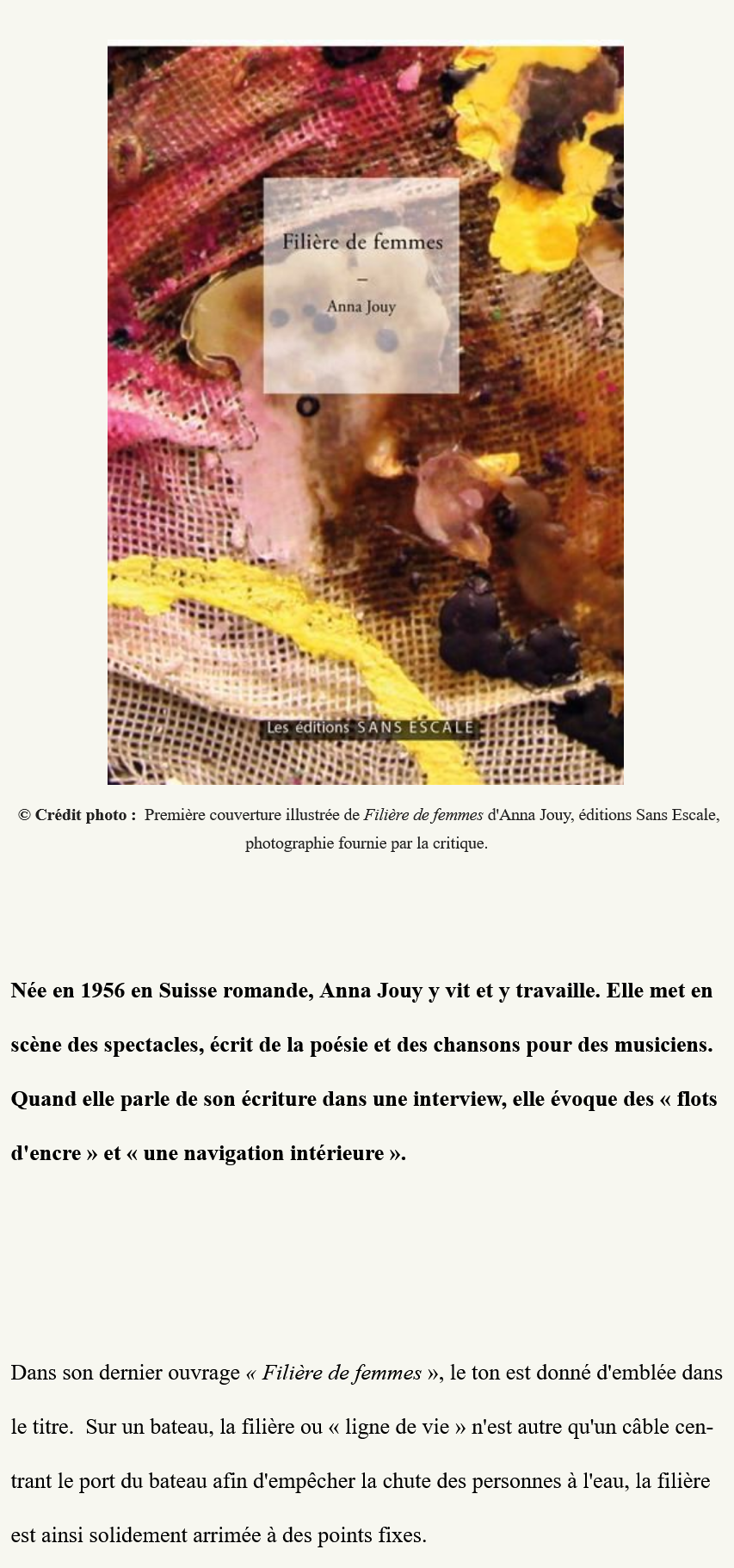 Filière de femmes
–
Anna Jouy

Les éditions SANS ESCALE

© Crédit photo : Première couverture illustrée de Filière de femmes d'Anna Jouy, éditions Sans Escale, photographie fournie par la critique.

Née en 1956 en Suisse romande, Anna Jouy y vit et y travaille. Elle met en scène des spectacles, écrit de la poésie et des chansons pour des musiciens. Quand elle parle de son écriture dans une interview, elle évoque des « flots d'encre » et « une navigation intérieure ».

Dans son dernier ouvrage « Filière de femmes », le ton est donné d'emblée dans le titre. Sur un bateau, la filière ou « ligne de vie » n'est autre qu'un câble centrant le port du bateau afin d'empêcher la chute des personnes à l'eau, la filière est ainsi solidement arrimée à des points fixes.